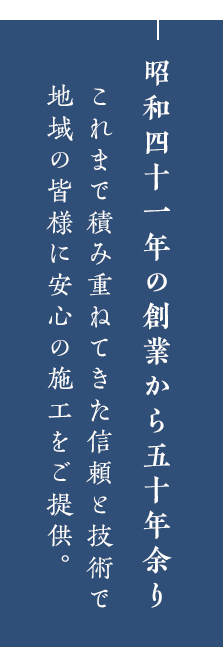 昭和四十一年の創業から五十年余り

これまで積み重ねてきた信頼と技術で
地域の皆様に安心の施工をご提供。